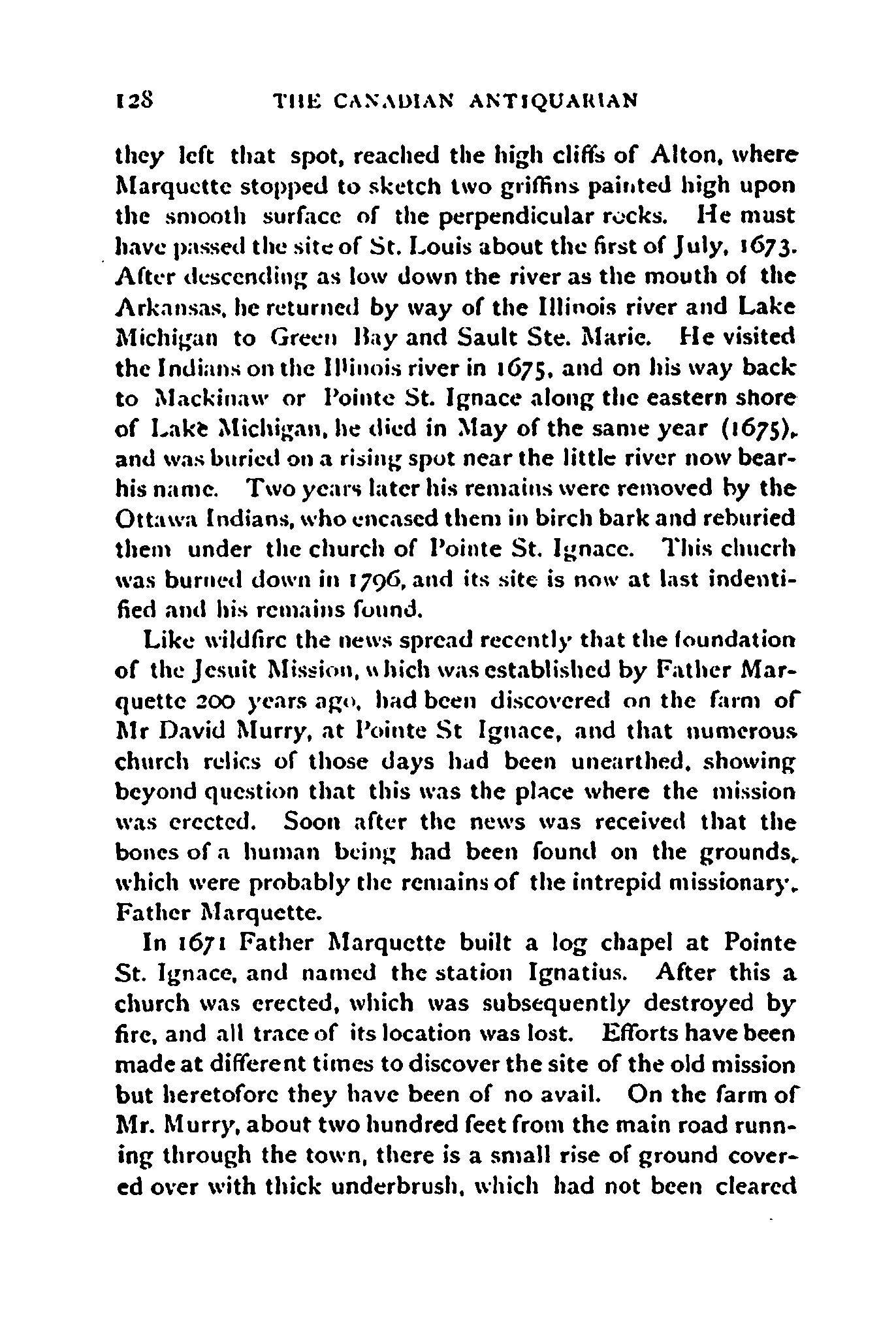 128 THE CANADIAN ANTIQUARIAN

they left that spot, reached the high cliffs of Alton, where Marquette stopped to sketch two griffins painted high upon the smooth surface of the perpendicular rocks. He must have passed the site of St. Louis about the first of July, 1673. After descending as low down the river as the mouth of the Arkansas, he returned by way of the Illinois river and Lake Michigan to Green Bay and Sault Ste. Marie. He visited the Indians on the Illinois river in 1675, and on his way back to Mackinaw or Pointe St. Ignace along the eastern shore of Lake Michigan, he died in May of the same year (1675), and was buried on a rising spot near the little river now bearhis name. Two years later his remains were removed by the Ottawa Indians, who encased them in birch bark and reburied them under the church of Pointe St. Ignace. This chucrh was burned down in 1796, and its site is now at last indentified and his remains found.

Like wildfire the news spread recently that the foundation of the Jesuit Mission, which was established by Father Marquette 200 years ago, had been discovered on the farm of Mr David Murry, at Pointe St Ignace, and that numerous church relics of those days had been unearthed, showing beyond question that this was the place where the mission was erected. Soon after the news was received that the bones of a human being had been found on the grounds, which were probably the remains of the intrepid missionary, Father Marquette.

In 1671 Father Marquette built a log chapel at Pointe St. Ignace, and named the station Ignatius. After this a church was erected, which was subsequently destroyed by fire, and all trace of its location was lost. Efforts have been made at different times to discover the site of the old mission but heretofore they have been of no avail. On the farm of Mr. Murry, about two hundred feet from the main road running through the town, there is a small rise of ground covered over with thick underbrush, which had not been cleared